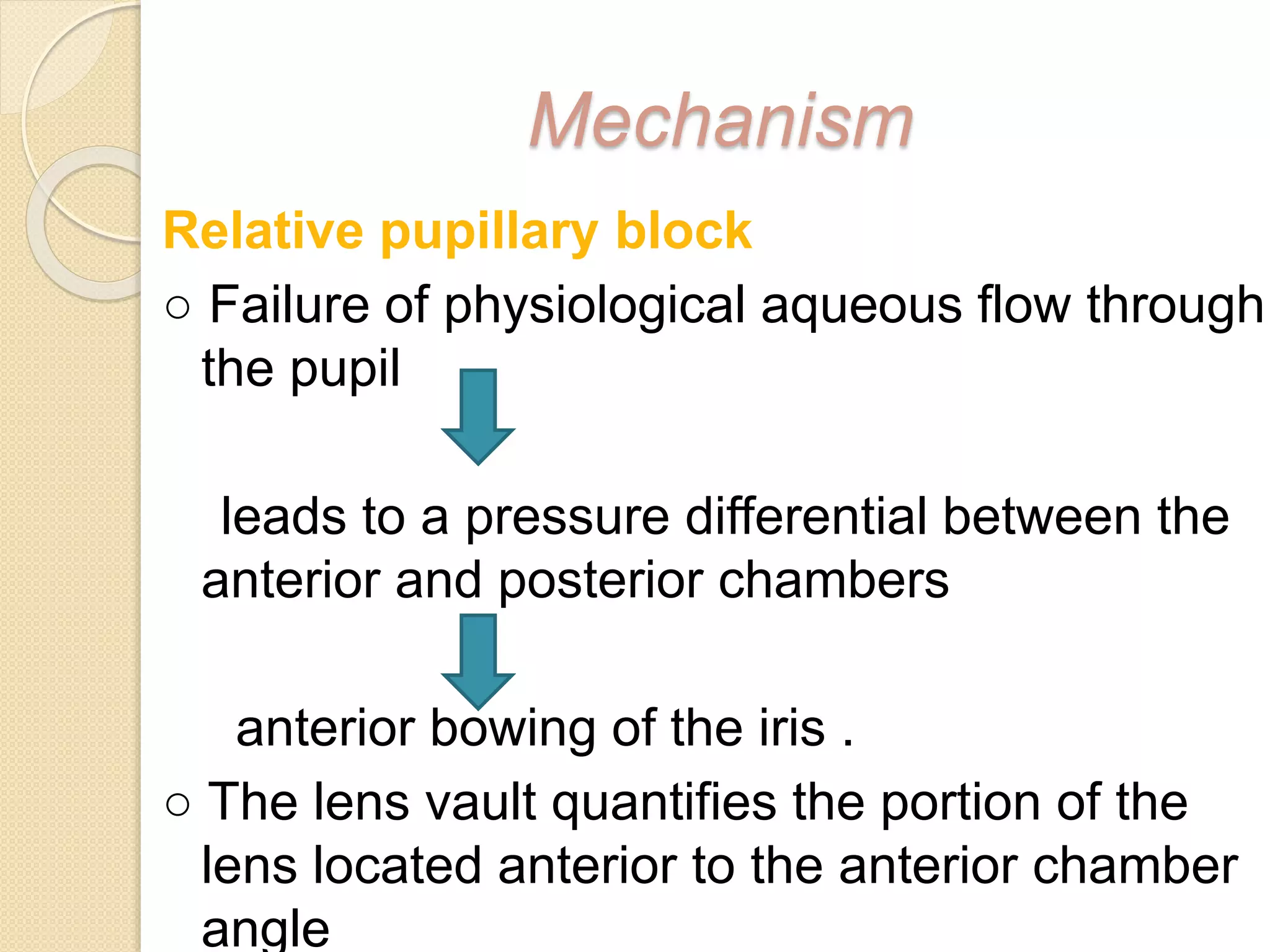 Mechanism

Relative pupillary block

○ Failure of physiological aqueous flow through the pupil

leads to a pressure differential between the anterior and posterior chambers

anterior bowing of the iris .

○ The lens vault quantifies the portion of the lens located anterior to the anterior chamber angle